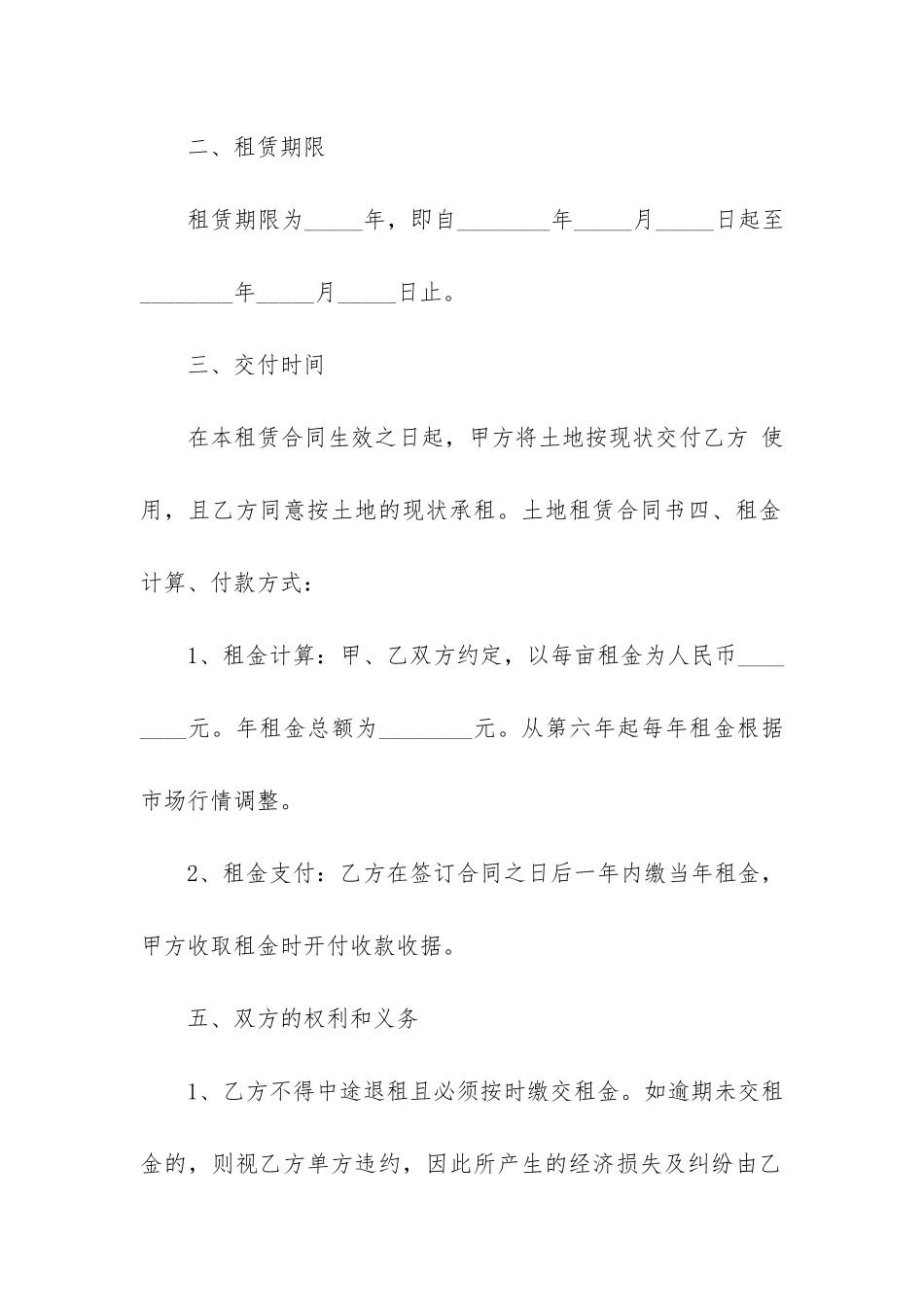 二、租赁期限

租赁期限为_____年，即自________年_____月_____日起至________年_____月_____日止。

三、交付时间

在本租赁合同生效之日起，甲方将土地按现状交付乙方 使用，且乙方同意按土地的现状承租。土地租赁合同书四、租金计算、付款方式：

1、租金计算：甲、乙双方约定，以每亩租金为人民币________元。年租金总额为________元。从第六年起每年租金根据市场行情调整。

2、租金支付：乙方在签订合同之日后一年内缴当年租金，甲方收取租金时开付收款收据。

五、双方的权利和义务

1、乙方不得中途退租且必须按时缴交租金。如逾期未交租金的，则视乙方单方违约，因此所产生的经济损失及纠纷由乙